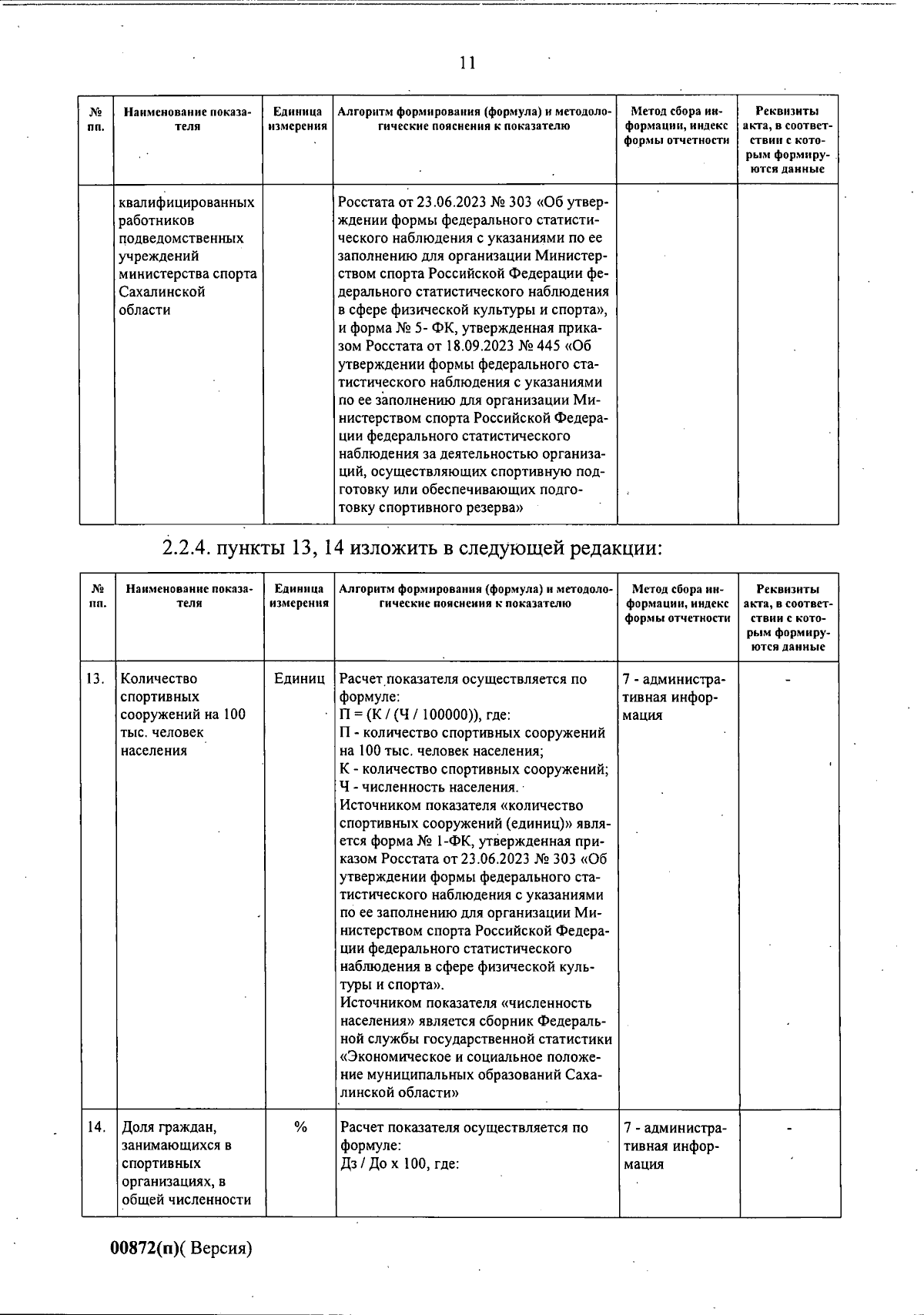 11

| № пп. | Наименование показателя | Единица измерения | Алгоритм формирования (формула) и методологические пояснения к показателю | Метод сбора информации, индекс формы отчетности | Реквизиты акта, в соответствии с которым формируются данные |
|---|---|---|---|---|---|
| | квалифицированных работников подведомственных учреждений министерства спорта Сахалинской области | | Росстата от 23.06.2023 № 303 «Об утверждении формы федерального статистического наблюдения с указаниями по ее заполнению для организации Министерством спорта Российской Федерации федерального статистического наблюдения в сфере физической культуры и спорта», и форма № 5- ФК, утвержденная приказом Росстата от 18.09.2023 № 445 «Об утверждении формы федерального статистического наблюдения с указаниями по ее заполнению для организации Министерством спорта Российской Федерации федерального статистического наблюдения за деятельностью организаций, осуществляющих спортивную подготовку или обеспечивающих подготовку спортивного резерва» | | |

2.2.4. пункты 13, 14 изложить в следующей редакции:

| № пп. | Наименование показателя | Единица измерения | Алгоритм формирования (формула) и методологические пояснения к показателю | Метод сбора информации, индекс формы отчетности | Реквизиты акта, в соответствии с которым формируются данные |
|---|---|---|---|---|---|
| 13. | Количество спортивных сооружений на 100 тыс. человек населения | Единиц | Расчет показателя осуществляется по формуле: П = (К / (Ч / 100000)), где: П - количество спортивных сооружений на 100 тыс. человек населения; К - количество спортивных сооружений; Ч - численность населения. Источником показателя «количество спортивных сооружений (единиц)» является форма № 1-ФК, утвержденная приказом Росстата от 23.06.2023 № 303 «Об утверждении формы федерального статистического наблюдения с указаниями по ее заполнению для организации Министерством спорта Российской Федерации федерального статистического наблюдения в сфере физической культуры и спорта». Источником показателя «численность населения» является сборник Федеральной службы государственной статистики «Экономическое и социальное положение муниципальных образований Сахалинской области» | 7 - административная информация | - |
| 14. | Доля граждан, занимающихся в спортивных организациях, в общей численности | % | Расчет показателя осуществляется по формуле: Дз / До х 100, где: | 7 - административная информация | - |

00872(п)( Версия)